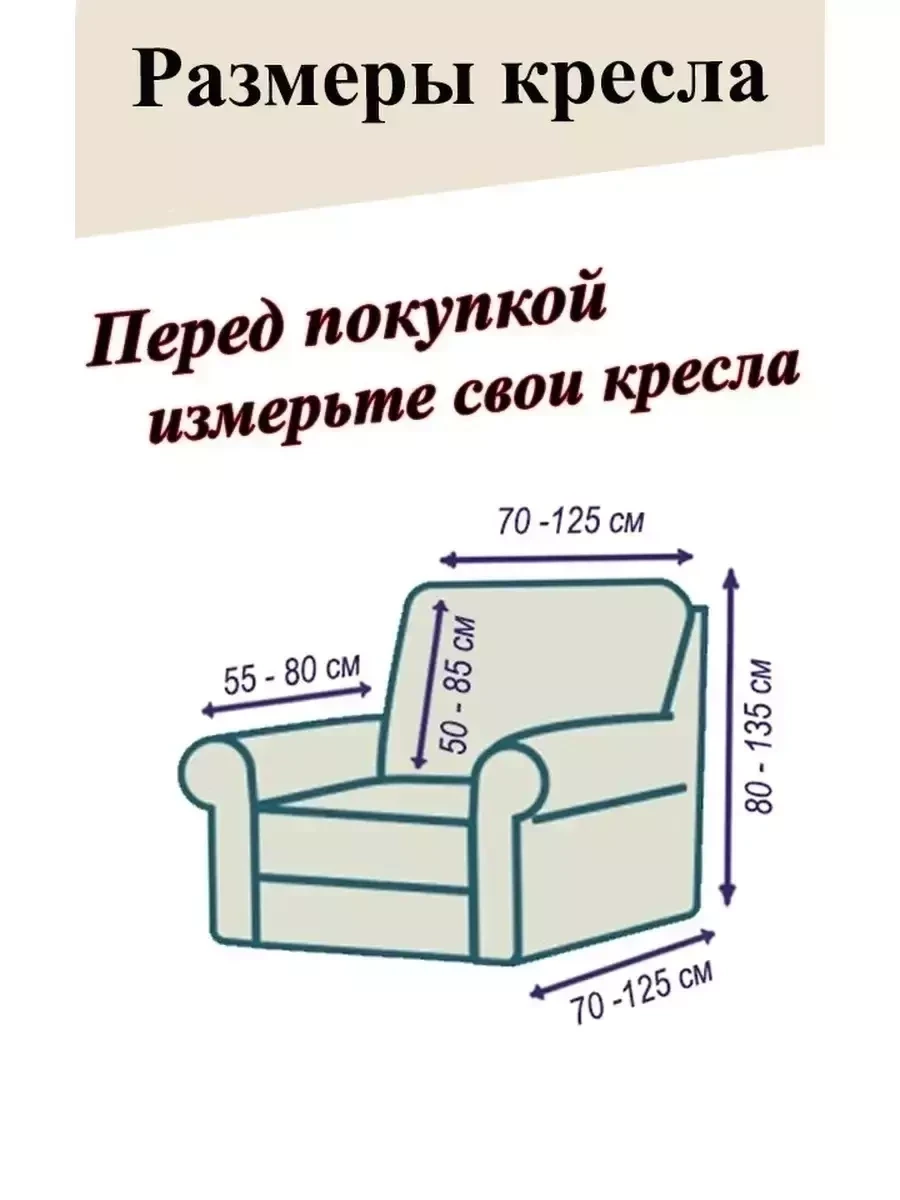 Размеры кресла

Перед покупкой измерьте свои кресла

70 -125 см

55 - 80 см

50 - 85 см

80 - 135 см

70 -125 см